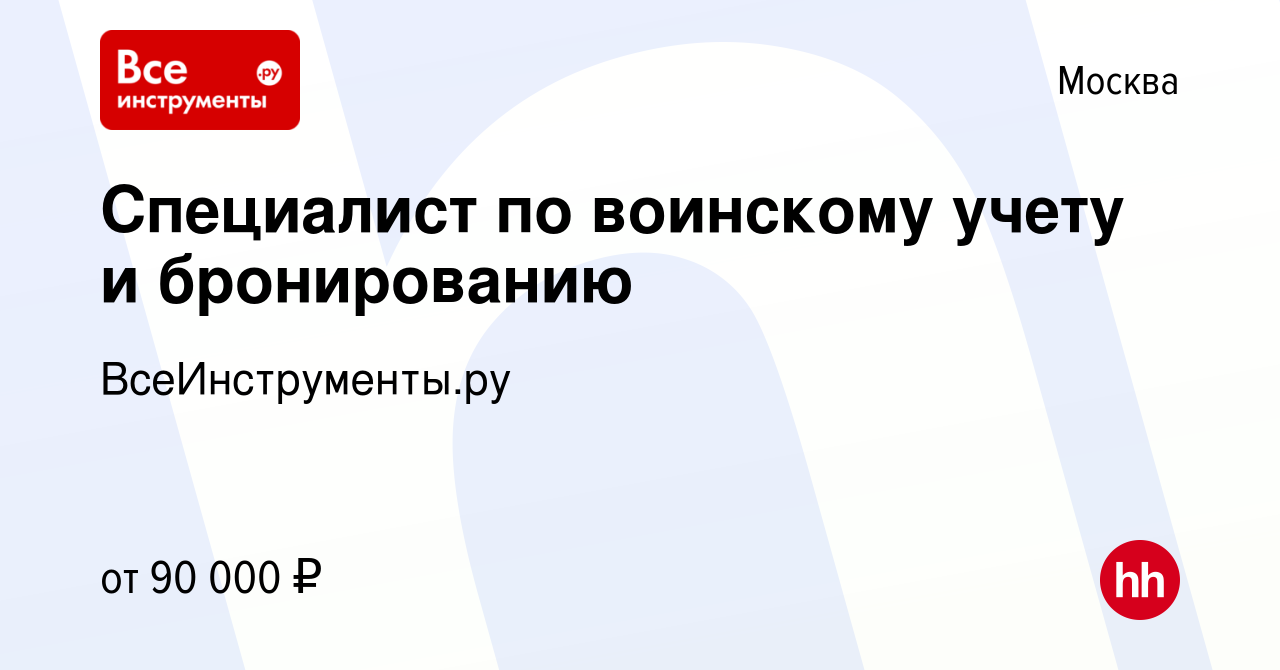 Все инструменты .ру

Москва

Специалист по воинскому учету и бронированию

ВсеИнструменты.ру

от 90 000 ₽

hh